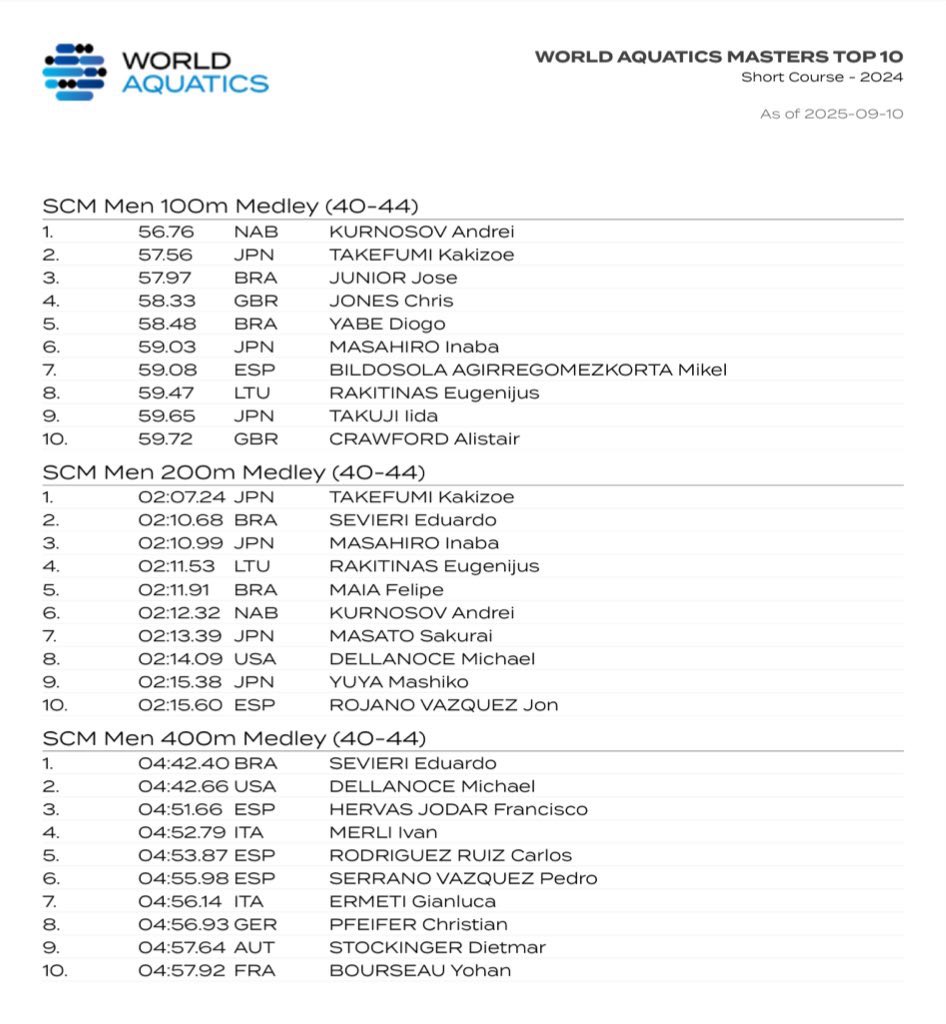 WORLD AQUATICS

WORLD AQUATICS MASTERS TOP 10
Short Course - 2024

As of 2025-09-10

SCM Men 100m Medley (40-44)

| | | | |
|---|---|---|---|
| 1. | 56.76 | NAB | KURNOSOV Andrei |
| 2. | 57.56 | JPN | TAKEFUMI Kakizoe |
| 3. | 57.97 | BRA | JUNIOR Jose |
| 4. | 58.33 | GBR | JONES Chris |
| 5. | 58.48 | BRA | YABE Diogo |
| 6. | 59.03 | JPN | MASAHIRO Inaba |
| 7. | 59.08 | ESP | BILDOSOLA AGIRREGOMEZKORTA Mikel |
| 8. | 59.47 | LTU | RAKITINAS Eugenijus |
| 9. | 59.65 | JPN | TAKUJI Iida |
| 10. | 59.72 | GBR | CRAWFORD Alistair |

SCM Men 200m Medley (40-44)

| | | | |
|---|---|---|---|
| 1. | 02:07.24 | JPN | TAKEFUMI Kakizoe |
| 2. | 02:10.68 | BRA | SEVIERI Eduardo |
| 3. | 02:10.99 | JPN | MASAHIRO Inaba |
| 4. | 02:11.53 | LTU | RAKITINAS Eugenijus |
| 5. | 02:11.91 | BRA | MAIA Felipe |
| 6. | 02:12.32 | NAB | KURNOSOV Andrei |
| 7. | 02:13.39 | JPN | MASATO Sakurai |
| 8. | 02:14.09 | USA | DELLANOCE Michael |
| 9. | 02:15.38 | JPN | YUYA Mashiko |
| 10. | 02:15.60 | ESP | ROJANO VAZQUEZ Jon |

SCM Men 400m Medley (40-44)

| | | | |
|---|---|---|---|
| 1. | 04:42.40 | BRA | SEVIERI Eduardo |
| 2. | 04:42.66 | USA | DELLANOCE Michael |
| 3. | 04:51.66 | ESP | HERVAS JODAR Francisco |
| 4. | 04:52.79 | ITA | MERLI Ivan |
| 5. | 04:53.87 | ESP | RODRIGUEZ RUIZ Carlos |
| 6. | 04:55.98 | ESP | SERRANO VAZQUEZ Pedro |
| 7. | 04:56.14 | ITA | ERMETI Gianluca |
| 8. | 04:56.93 | GER | PFEIFER Christian |
| 9. | 04:57.64 | AUT | STOCKINGER Dietmar |
| 10. | 04:57.92 | FRA | BOURSEAU Yohan |